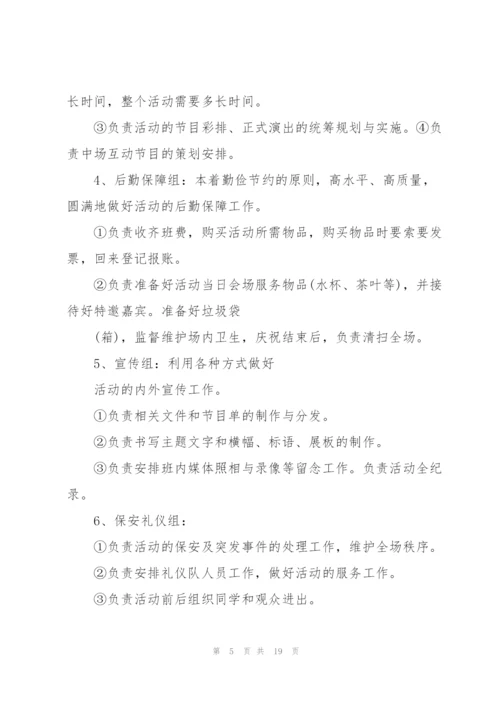 长时间，整个活动需要多长时间。

③负责活动的节目彩排、正式演出的统筹规划与实施。④负责中场互动节目的策划安排。

4、后勤保障组：本着勤俭节约的原则，高水平、高质量，圆满地做好活动的后勤保障工作。

①负责收齐班费，购买活动所需物品，购买物品时要索要发票，回来登记报账。

②负责准备好活动当日会场服务物品(水杯、茶叶等)，并接待好特邀嘉宾。准备好垃圾袋

(箱)，监督维护场内卫生，庆祝结束后，负责清扫全场。

5、宣传组：利用各种方式做好

活动的内外宣传工作。

①负责相关文件和节目单的制作与分发。

②负责书写主题文字和横幅、标语、展板的制作。

③负责安排班内媒体照相与录像等留念工作。负责活动全纪录。

6、保安礼仪组：

①负责活动的保安及突发事件的处理工作，维护全场秩序。

②负责安排礼仪队人员工作，做好活动的服务工作。

③负责活动前后组织同学和观众进出。

第 5 页 共 19 页